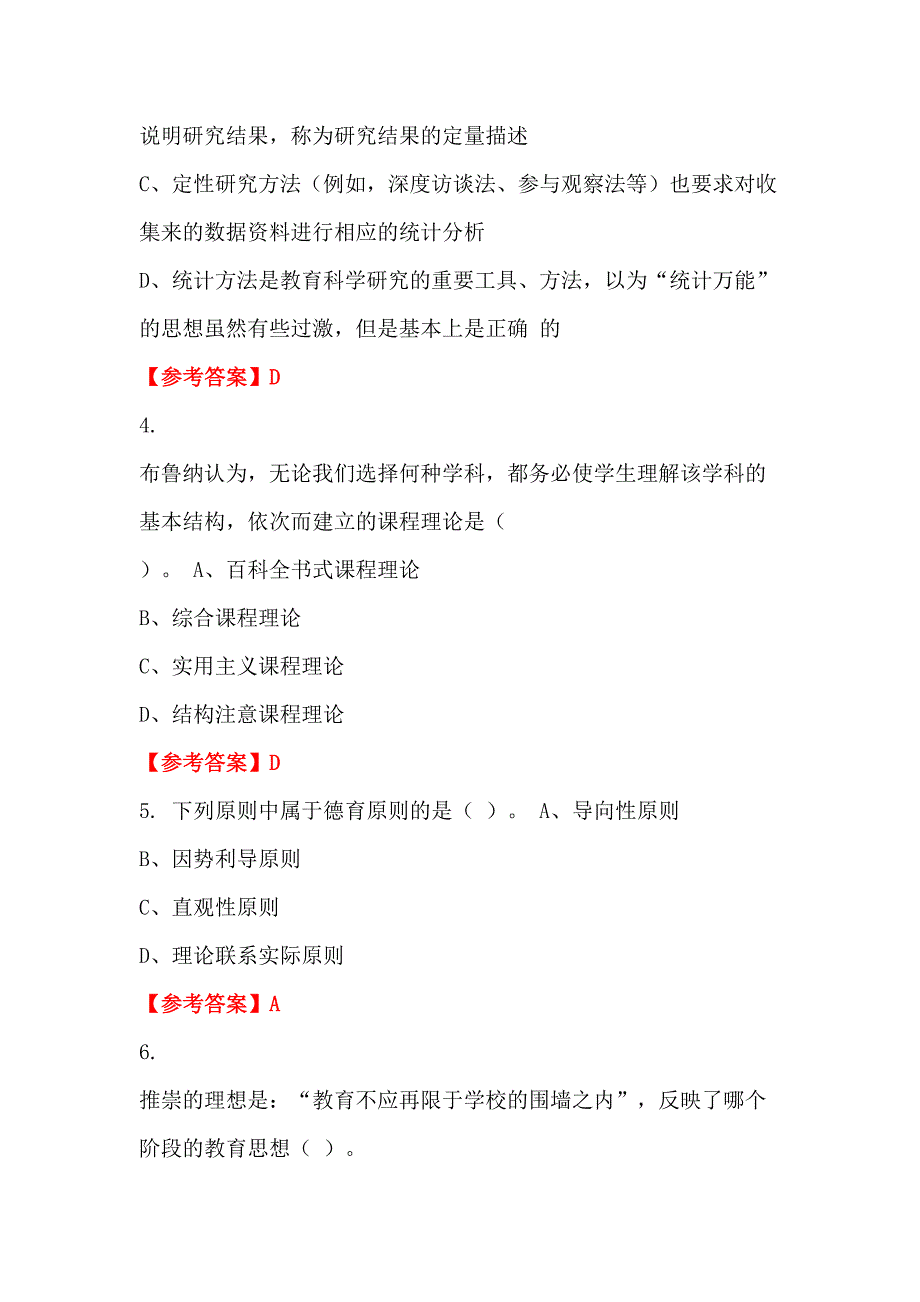 说明研究结果，称为研究结果的定量描述

C、定性研究方法（例如，深度访谈法、参与观察法等）也要求对收集来的数据资料进行相应的统计分析

D、统计方法是教育科学研究的重要工具、方法，以为“统计万能”的思想虽然有些过激，但是基本上是正确 的

【参考答案】D

4.

布鲁纳认为，无论我们选择何种学科，都务必使学生理解该学科的基本结构，依次而建立的课程理论是（

）。 A、百科全书式课程理论

B、综合课程理论

C、实用主义课程理论

D、结构注意课程理论

【参考答案】D

5. 下列原则中属于德育原则的是（ ）。 A、导向性原则

B、因势利导原则

C、直观性原则

D、理论联系实际原则

【参考答案】A

6.

推崇的理想是：“教育不应再限于学校的围墙之内”，反映了哪个阶段的教育思想（ ）。